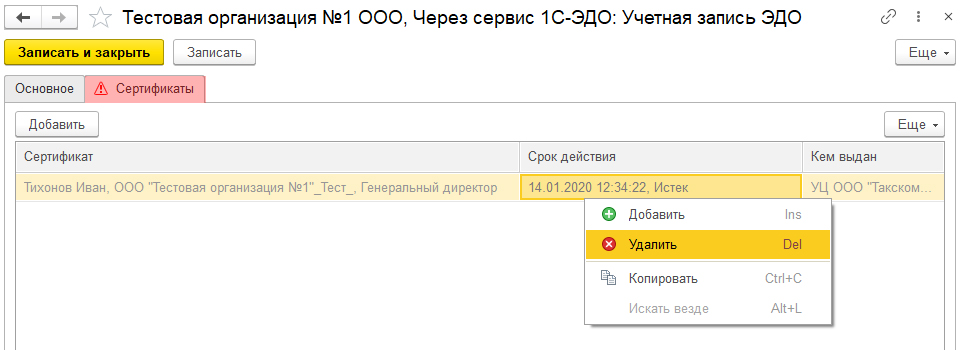 Тестовая организация №1 ООО, Через сервис 1С-ЭДО: Учетная запись ЭДО

Записать и закрыть
Записать
Еще

Основное
Сертификаты

Добавить
Еще

| Сертификат | Срок действия | Кем выдан |
|---|---|---|
| Тихонов Иван, ООО "Тестовая организация №1"_Тест_, Генеральный директор | 14.01.2020 12:34:22, Истек | УЦ ООО "Такском... |

Добавить Ins
Удалить Del
Копировать Ctrl+C
Искать везде Alt+L